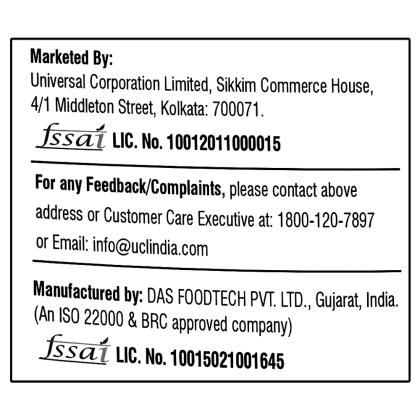 Marketed By:
Universal Corporation Limited, Sikkim Commerce House, 4/1 Middleton Street, Kolkata: 700071.

fssai LIC. No. 10012011000015

For any Feedback/Complaints, please contact above address or Customer Care Executive at: 1800-120-7897 or Email: info@uclindia.com

Manufactured by: DAS FOODTECH PVT. LTD., Gujarat, India. (An ISO 22000 & BRC approved company)

fssai LIC. No. 10015021001645